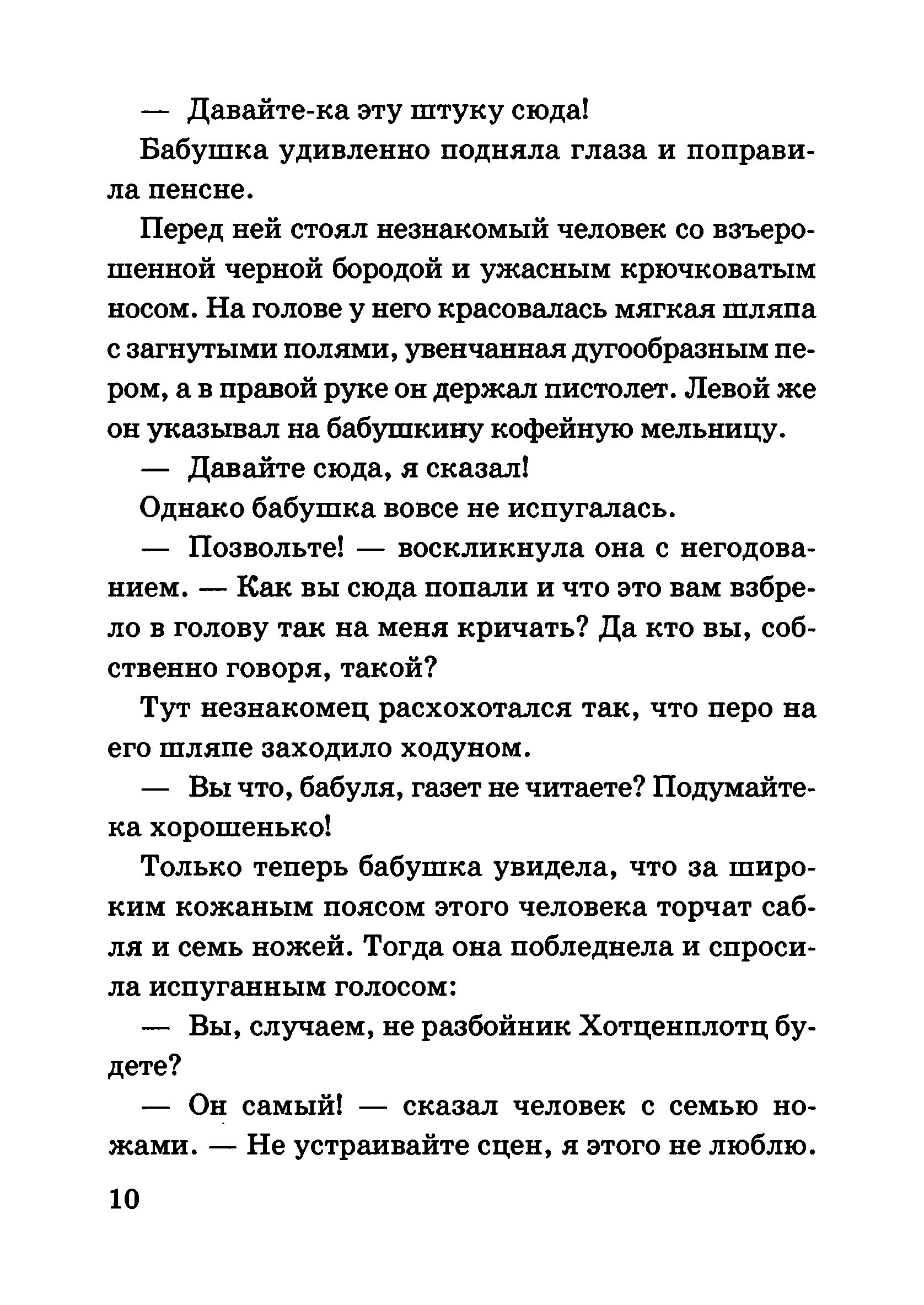 — Давайте-ка эту штуку сюда!

Бабушка удивленно подняла глаза и поправила пенсне.

Перед ней стоял незнакомый человек со взъерошенной черной бородой и ужасным крючковатым носом. На голове у него красовалась мягкая шляпа с загнутыми полями, увенчанная дугообразным пером, а в правой руке он держал пистолет. Левой же он указывал на бабушкину кофейную мельницу.

— Давайте сюда, я сказал!

Однако бабушка вовсе не испугалась.

— Позвольте! — воскликнула она с негодованием. — Как вы сюда попали и что это вам взбрело в голову так на меня кричать? Да кто вы, собственно говоря, такой?

Тут незнакомец расхохотался так, что перо на его шляпе заходило ходуном.

— Вы что, бабуля, газет не читаете? Подумайте-ка хорошенько!

Только теперь бабушка увидела, что за широким кожаным поясом этого человека торчат сабля и семь ножей. Тогда она побледнела и спросила испуганным голосом:

— Вы, случаем, не разбойник Хотценплотц будете?

— Он самый! — сказал человек с семью ножами. — Не устраивайте сцен, я этого не люблю.

10